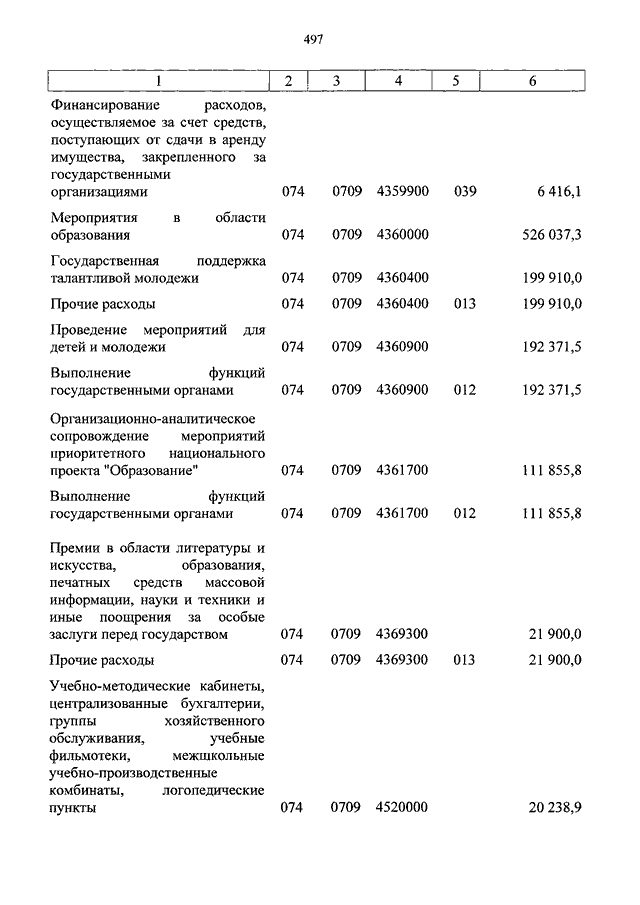 497

| 1 | 2 | 3 | 4 | 5 | 6 |
|---|---|---|---|---|---|
| Финансирование расходов, осуществляемое за счет средств, поступающих от сдачи в аренду имущества, закрепленного за государственными организациями | 074 | 0709 | 4359900 | 039 | 6 416,1 |
| Мероприятия в области образования | 074 | 0709 | 4360000 | | 526 037,3 |
| Государственная поддержка талантливой молодежи | 074 | 0709 | 4360400 | | 199 910,0 |
| Прочие расходы | 074 | 0709 | 4360400 | 013 | 199 910,0 |
| Проведение мероприятий для детей и молодежи | 074 | 0709 | 4360900 | | 192 371,5 |
| Выполнение функций государственными органами | 074 | 0709 | 4360900 | 012 | 192 371,5 |
| Организационно-аналитическое сопровождение мероприятий приоритетного национального проекта "Образование" | 074 | 0709 | 4361700 | | 111 855,8 |
| Выполнение функций государственными органами | 074 | 0709 | 4361700 | 012 | 111 855,8 |
| Премии в области литературы и искусства, образования, печатных средств массовой информации, науки и техники и иные поощрения за особые заслуги перед государством | 074 | 0709 | 4369300 | | 21 900,0 |
| Прочие расходы | 074 | 0709 | 4369300 | 013 | 21 900,0 |
| Учебно-методические кабинеты, централизованные бухгалтерии, группы хозяйственного обслуживания, учебные фильмотеки, межшкольные учебно-производственные комбинаты, логопедические пункты | 074 | 0709 | 4520000 | | 20 238,9 |